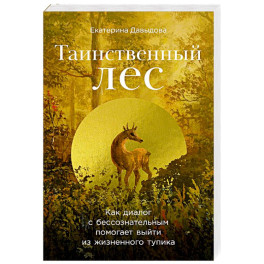 Екатерина Давыдова

Таинственный лес

Как диалог с бессознательным помогает выйти из жизненного тупика